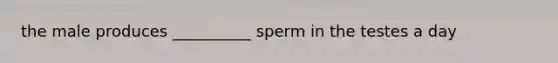 the male produces __________ sperm in the testes a day